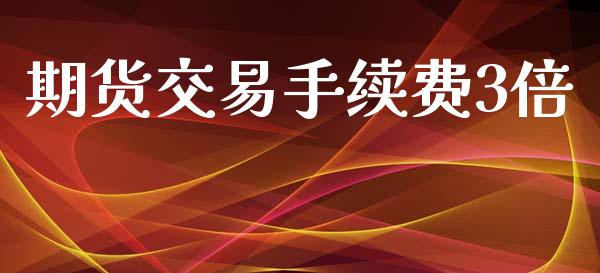 期货交易手续费3倍